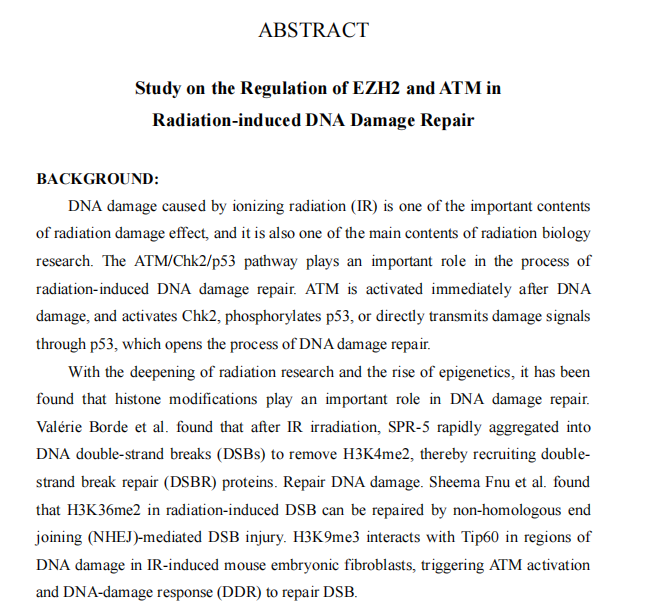 ABSTRACT

Study on the Regulation of EZH2 and ATM in Radiation-induced DNA Damage Repair

BACKGROUND:

DNA damage caused by ionizing radiation (IR) is one of the important contents of radiation damage effect, and it is also one of the main contents of radiation biology research. The ATM/Chk2/p53 pathway plays an important role in the process of radiation-induced DNA damage repair. ATM is activated immediately after DNA damage, and activates Chk2, phosphorylates p53, or directly transmits damage signals through p53, which opens the process of DNA damage repair.

With the deepening of radiation research and the rise of epigenetics, it has been found that histone modifications play an important role in DNA damage repair. Valérie Borde et al. found that after IR irradiation, SPR-5 rapidly aggregated into DNA double-strand breaks (DSBs) to remove H3K4me2, thereby recruiting double-strand break repair (DSBR) proteins. Repair DNA damage. Sheema Fnu et al. found that H3K36me2 in radiation-induced DSB can be repaired by non-homologous end joining (NHEJ)-mediated DSB injury. H3K9me3 interacts with Tip60 in regions of DNA damage in IR-induced mouse embryonic fibroblasts, triggering ATM activation and DNA-damage response (DDR) to repair DSB.